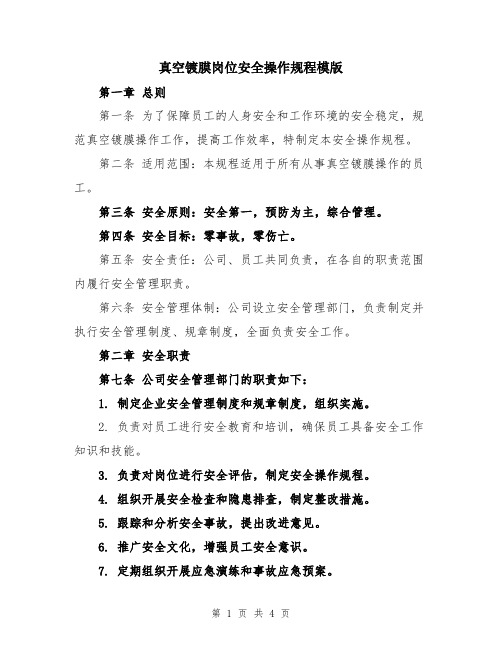 真空镀膜岗位安全操作规程模版

第一章 总则

第一条 为了保障员工的人身安全和工作环境的安全稳定，规范真空镀膜操作工作，提高工作效率，特制定本安全操作规程。

第二条 适用范围：本规程适用于所有从事真空镀膜操作的员工。

第三条 安全原则：安全第一，预防为主，综合管理。

第四条 安全目标：零事故，零伤亡。

第五条 安全责任：公司、员工共同负责，在各自的职责范围内履行安全管理职责。

第六条 安全管理体制：公司设立安全管理部门，负责制定并执行安全管理制度、规章制度，全面负责安全工作。

第二章 安全职责

第七条 公司安全管理部门的职责如下：

1. 制定企业安全管理制度和规章制度，组织实施。

2. 负责对员工进行安全教育和培训，确保员工具备安全工作知识和技能。

3. 负责对岗位进行安全评估，制定安全操作规程。

4. 组织开展安全检查和隐患排查，制定整改措施。

5. 跟踪和分析安全事故，提出改进意见。

6. 推广安全文化，增强员工安全意识。

7. 定期组织开展应急演练和事故应急预案。

第 1 页 共 4 页